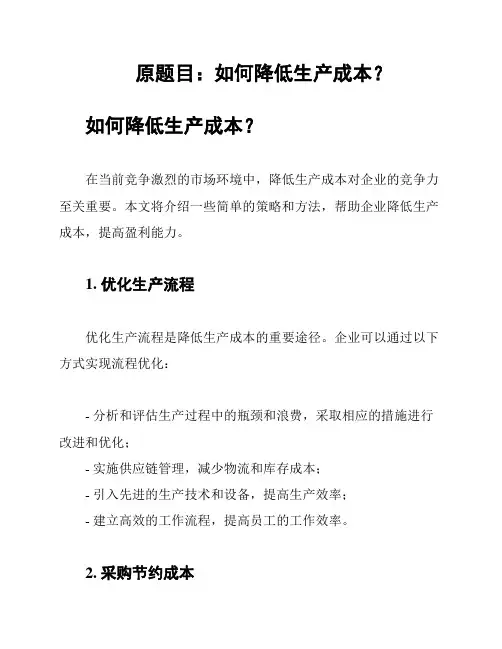 原题目：如何降低生产成本？

如何降低生产成本？

在当前竞争激烈的市场环境中，降低生产成本对企业的竞争力至关重要。本文将介绍一些简单的策略和方法，帮助企业降低生产成本，提高盈利能力。

1. 优化生产流程

优化生产流程是降低生产成本的重要途径。企业可以通过以下方式实现流程优化：

- 分析和评估生产过程中的瓶颈和浪费，采取相应的措施进行改进和优化；
- 实施供应链管理，减少物流和库存成本；
- 引入先进的生产技术和设备，提高生产效率；
- 建立高效的工作流程，提高员工的工作效率。

2. 采购节约成本